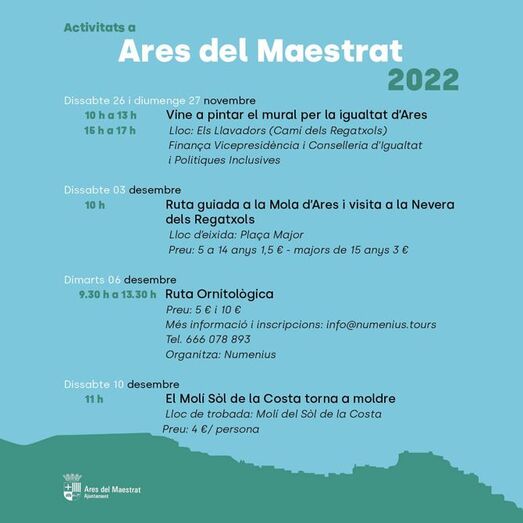 Activitats a
Ares del Maestrat
2022

Dissabte 26 i diumenge 27 novembre
10 h a 13 h
15 h a 17 h
Vine a pintar el mural per la igualtat d'Ares
Lloc: Els Llavadors (Camí dels Regatxols)
Finança Vicepresidència i Conselleria d'Igualtat i Polítiques Inclusives

Dissabte 03 desembre
10 h
Ruta guiada a la Mola d'Ares i visita a la Nevera dels Regatxols
Lloc d'eixida: Plaça Major
Preu: 5 a 14 anys 1,5 € - majors de 15 anys 3 €

Dimarts 06 desembre
9.30 h a 13.30 h
Ruta Ornitològica
Preu: 5 € i 10 €
Més informació i inscripcions: info@numenius.tours
Tel. 666 078 893
Organitza: Numenius

Dissabte 10 desembre
11 h
El Molí Sòl de la Costa torna a moldre
Lloc de trobada: Molí del Sòl de la Costa
Preu: 4 €/ persona

Ares del Maestrat
Ajuntament